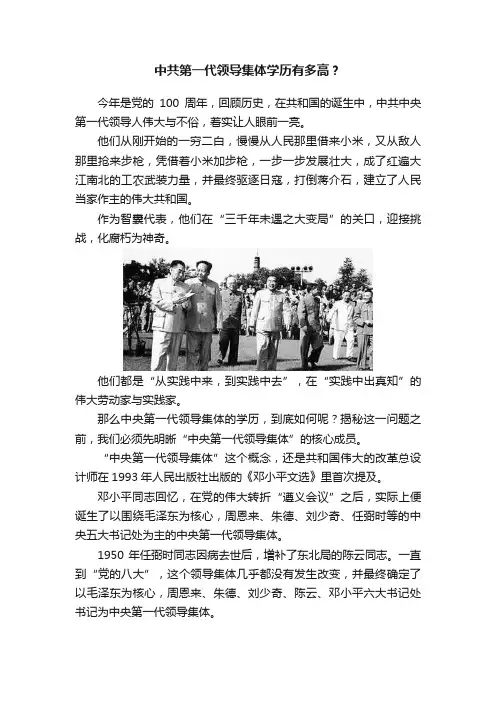 中共第一代领导集体学历有多高？

今年是党的 100 周年，回顾历史，在共和国的诞生中，中共中央第一代领导人伟大与不俗，着实让人眼前一亮。

他们从刚开始的一穷二白，慢慢从人民那里借来小米，又从敌人那里抢来步枪，凭借着小米加步枪，一步一步发展壮大，成了红遍大江南北的工农武装力量，并最终驱逐日寇，打倒蒋介石，建立了人民当家作主的伟大共和国。

作为智囊代表，他们在“三千年未遇之大变局”的关口，迎接挑战，化腐朽为神奇。

他们都是“从实践中来，到实践中去”，在“实践中出真知”的伟大劳动家与实践家。

那么中央第一代领导集体的学历，到底如何呢？揭秘这一问题之前，我们必须先明晰“中央第一代领导集体”的核心成员。

“中央第一代领导集体”这个概念，还是共和国伟大的改革总设计师在 1993 年人民出版社出版的《邓小平文选》里首次提及。

邓小平同志回忆，在党的伟大转折“遵义会议”之后，实际上便诞生了以围绕毛泽东为核心，周恩来、朱德、刘少奇、任弼时等的中央五大书记处为主的中央第一代领导集体。

1950 年任弼时同志因病去世后，增补了东北局的陈云同志。一直到“党的八大”，这个领导集体几乎都没有发生改变，并最终确定了以毛泽东为核心，周恩来、朱德、刘少奇、陈云、邓小平六大书记处书记为中央第一代领导集体。